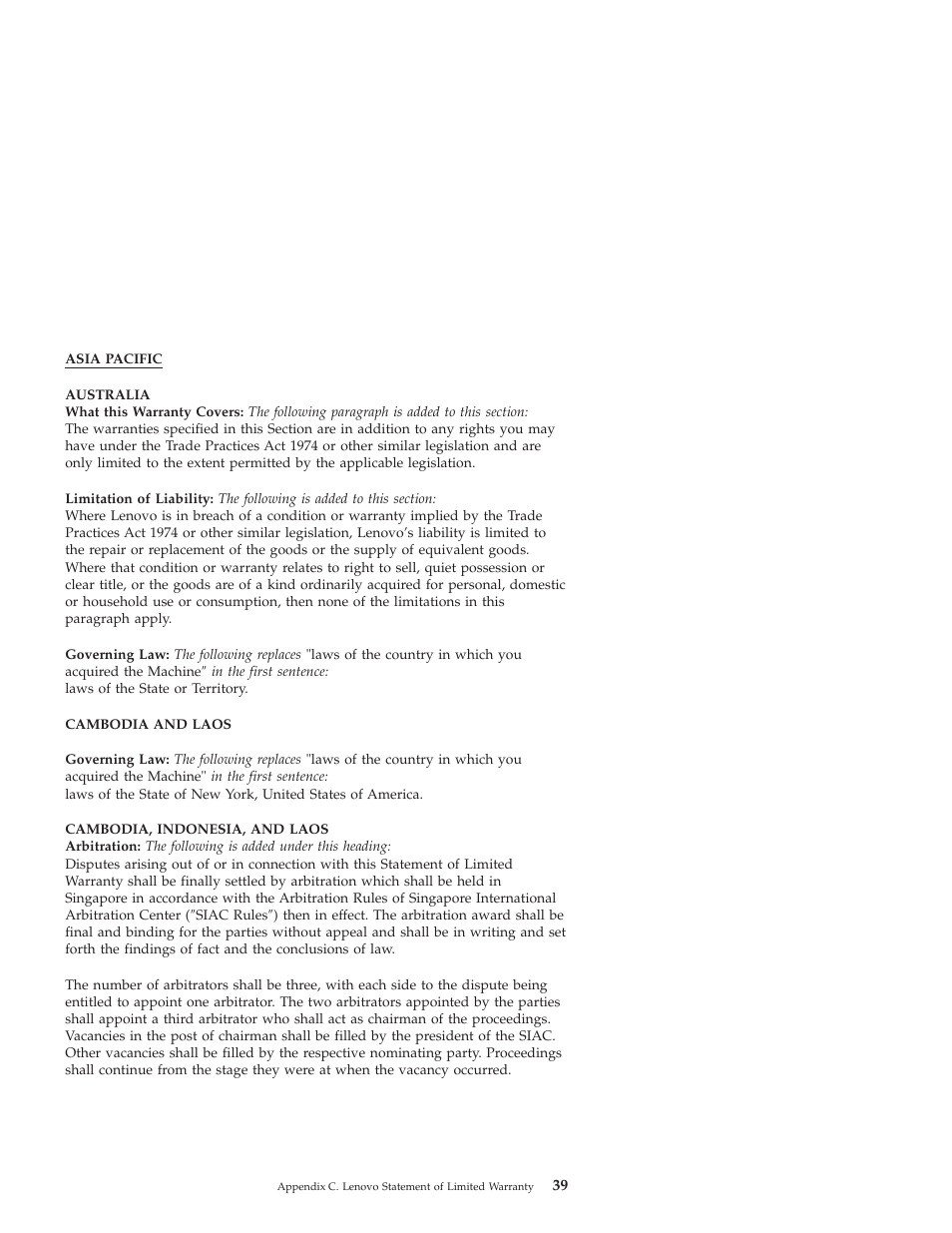 ASIA PACIFIC

AUSTRALIA
What this Warranty Covers: The following paragraph is added to this section:
The warranties specified in this Section are in addition to any rights you may have under the Trade Practices Act 1974 or other similar legislation and are only limited to the extent permitted by the applicable legislation.

Limitation of Liability: The following is added to this section:
Where Lenovo is in breach of a condition or warranty implied by the Trade Practices Act 1974 or other similar legislation, Lenovo's liability is limited to the repair or replacement of the goods or the supply of equivalent goods. Where that condition or warranty relates to right to sell, quiet possession or clear title, or the goods are of a kind ordinarily acquired for personal, domestic or household use or consumption, then none of the limitations in this paragraph apply.

Governing Law: The following replaces "laws of the country in which you acquired the Machine" in the first sentence:
laws of the State or Territory.

CAMBODIA AND LAOS

Governing Law: The following replaces "laws of the country in which you acquired the Machine" in the first sentence:
laws of the State of New York, United States of America.

CAMBODIA, INDONESIA, AND LAOS
Arbitration: The following is added under this heading:
Disputes arising out of or in connection with this Statement of Limited Warranty shall be finally settled by arbitration which shall be held in Singapore in accordance with the Arbitration Rules of Singapore International Arbitration Center ("SIAC Rules") then in effect. The arbitration award shall be final and binding for the parties without appeal and shall be in writing and set forth the findings of fact and the conclusions of law.

The number of arbitrators shall be three, with each side to the dispute being entitled to appoint one arbitrator. The two arbitrators appointed by the parties shall appoint a third arbitrator who shall act as chairman of the proceedings. Vacancies in the post of chairman shall be filled by the president of the SIAC. Other vacancies shall be filled by the respective nominating party. Proceedings shall continue from the stage they were at when the vacancy occurred.

Appendix C. Lenovo Statement of Limited Warranty 39